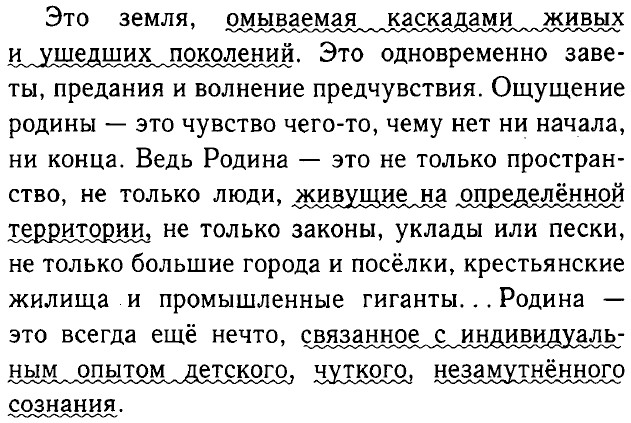 Это земля, омываемая каскадами живых и ушедших поколений. Это одновременно заветы, предания и волнение предчувствия. Ощущение родины — это чувство чего-то, чему нет ни начала, ни конца. Ведь Родина — это не только пространство, не только люди, живущие на определённой территории, не только законы, уклады или пески, не только большие города и посёлки, крестьянские жилища и промышленные гиганты... Родина — это всегда ещё нечто, связанное с индивидуальным опытом детского, чуткого, незамутнённого сознания.